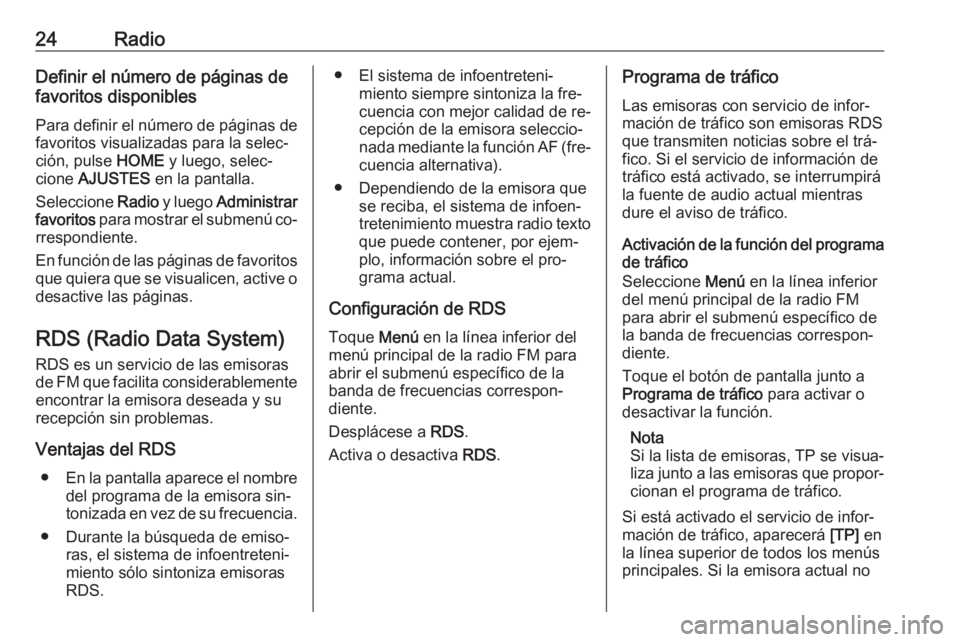 24 Radio

Definir el número de páginas de favoritos disponibles

Para definir el número de páginas de favoritos visualizadas para la selección, pulse HOME y luego, seleccione AJUSTES en la pantalla.

Seleccione Radio y luego Administrar favoritos para mostrar el submenú correspondiente.

En función de las páginas de favoritos que quiera que se visualicen, active o desactive las páginas.

RDS (Radio Data System)

RDS es un servicio de las emisoras de FM que facilita considerablemente encontrar la emisora deseada y su recepción sin problemas.

Ventajas del RDS

● En la pantalla aparece el nombre del programa de la emisora sintonizada en vez de su frecuencia.

● Durante la búsqueda de emisoras, el sistema de infoentretenimiento sólo sintoniza emisoras RDS.

● El sistema de infoentretenimiento siempre sintoniza la frecuencia con mejor calidad de recepción de la emisora seleccionada mediante la función AF (frecuencia alternativa).

● Dependiendo de la emisora que se reciba, el sistema de infoentretenimiento muestra radio texto que puede contener, por ejemplo, información sobre el programa actual.

Configuración de RDS

Toque Menú en la línea inferior del menú principal de la radio FM para abrir el submenú específico de la banda de frecuencias correspondiente.

Desplácese a RDS.

Activa o desactiva RDS.

Programa de tráfico

Las emisoras con servicio de información de tráfico son emisoras RDS que transmiten noticias sobre el tráfico. Si el servicio de información de tráfico está activado, se interrumpirá la fuente de audio actual mientras dure el aviso de tráfico.

Activación de la función del programa de tráfico

Seleccione Menú en la línea inferior del menú principal de la radio FM para abrir el submenú específico de la banda de frecuencias correspondiente.

Toque el botón de pantalla junto a Programa de tráfico para activar o desactivar la función.

Nota
Si la lista de emisoras, TP se visualiza junto a las emisoras que proporcionan el programa de tráfico.

Si está activado el servicio de información de tráfico, aparecerá [TP] en la línea superior de todos los menús principales. Si la emisora actual no

carmanualsonline.info